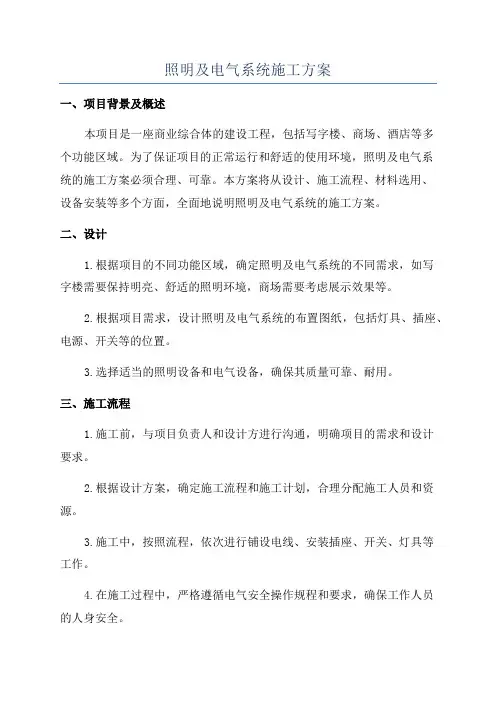 照明及电气系统施工方案

一、项目背景及概述

本项目是一座商业综合体的建设工程，包括写字楼、商场、酒店等多个功能区域。为了保证项目的正常运行和舒适的使用环境，照明及电气系统的施工方案必须合理、可靠。本方案将从设计、施工流程、材料选用、设备安装等多个方面，全面地说明照明及电气系统的施工方案。

二、设计

1.根据项目的不同功能区域，确定照明及电气系统的不同需求，如写字楼需要保持明亮、舒适的照明环境，商场需要考虑展示效果等。

2.根据项目需求，设计照明及电气系统的布置图纸，包括灯具、插座、电源、开关等的位置。

3.选择适当的照明设备和电气设备，确保其质量可靠、耐用。

三、施工流程

1.施工前，与项目负责人和设计方进行沟通，明确项目的需求和设计要求。

2.根据设计方案，确定施工流程和施工计划，合理分配施工人员和资源。

3.施工中，按照流程，依次进行铺设电线、安装插座、开关、灯具等工作。

4.在施工过程中，严格遵循电气安全操作规程和要求，确保工作人员的人身安全。